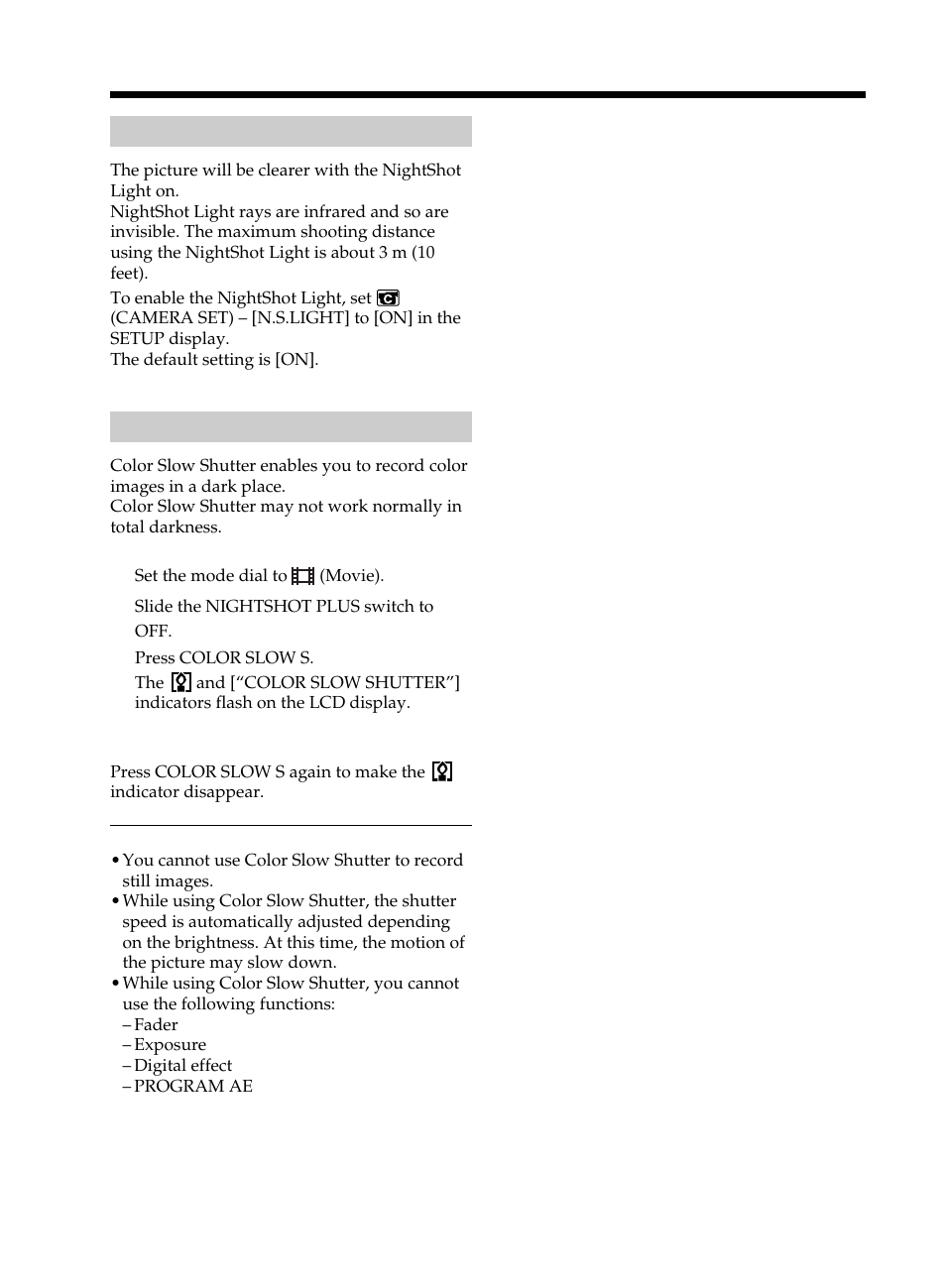 The picture will be clearer with the NightShot Light on.
NightShot Light rays are infrared and so are invisible. The maximum shooting distance using the NightShot Light is about 3 m (10 feet).

To enable the NightShot Light, set (CAMERA SET) – [N.S.LIGHT] to [ON] in the SETUP display.
The default setting is [ON].

Color Slow Shutter enables you to record color images in a dark place.
Color Slow Shutter may not work normally in total darkness.

Set the mode dial to (Movie).

Slide the NIGHTSHOT PLUS switch to OFF.

Press COLOR SLOW S.
The and [“COLOR SLOW SHUTTER”] indicators flash on the LCD display.

Press COLOR SLOW S again to make the indicator disappear.

• You cannot use Color Slow Shutter to record still images.
• While using Color Slow Shutter, the shutter speed is automatically adjusted depending on the brightness. At this time, the motion of the picture may slow down.
• While using Color Slow Shutter, you cannot use the following functions:
– Fader
– Exposure
– Digital effect
– PROGRAM AE